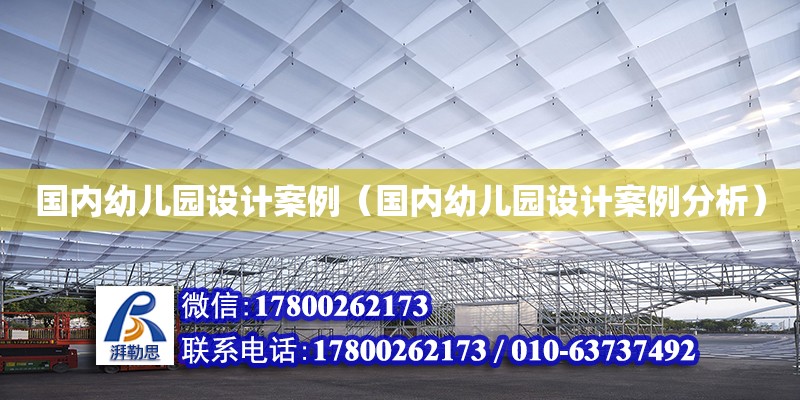 国内幼儿园设计案例（国内幼儿园设计案例分析）

湃勒思

微信:17800262173

联系电话:17800262173 / 010-63737492